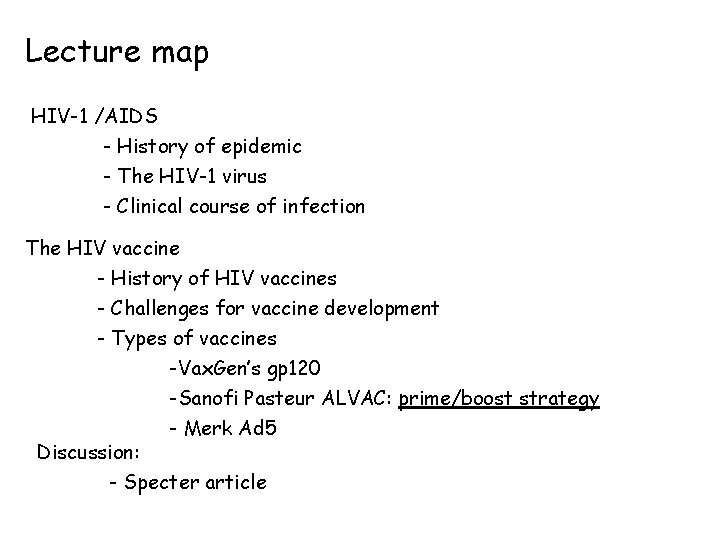 Lecture map

HIV-1 /AIDS

- History of epidemic
- The HIV-1 virus
- Clinical course of infection

The HIV vaccine

- History of HIV vaccines
- Challenges for vaccine development
- Types of vaccines

-VaxGen's gp120
-Sanofi Pasteur ALVAC: prime/boost strategy
- Merk Ad5

Discussion:

- Specter article